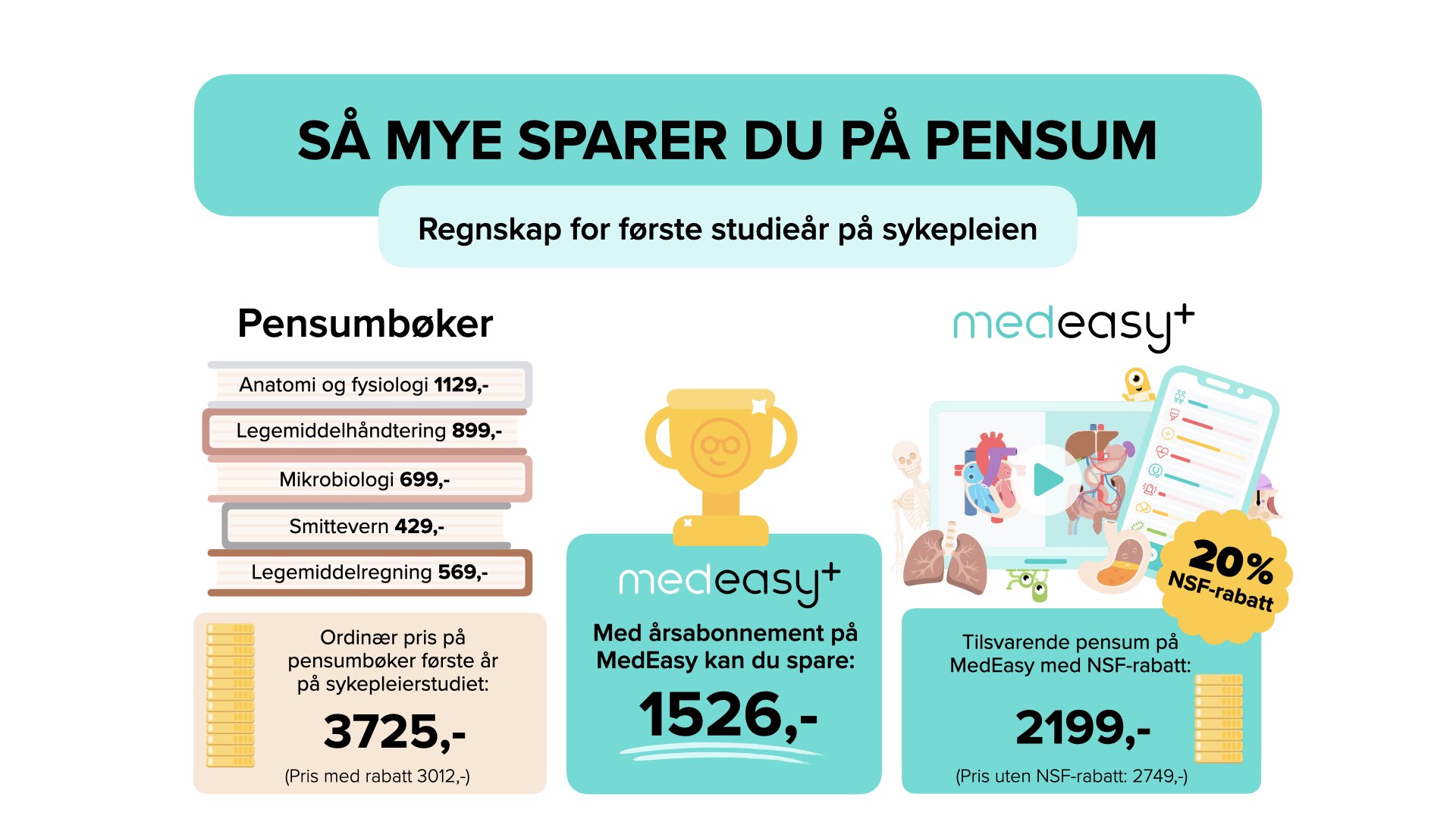 SÅ MYE SPARER DU PÅ PENSUM

Regnskap for første studieår på sykepleien

Pensumbøker

Anatomi og fysiologi 1129,-

Legemiddelhåndtering 899,-

Mikrobiologi 699,-

Smittevern 429,-

Legemiddelregning 569,-

Ordinær pris på pensumbøker første år på sykepleierstudiet:

3725,-

(Pris med rabatt 3012,-)

medeasy+

Med årsabonnement på MedEasy kan du spare:

1526,-

medeasy+

20% NSF-rabatt

Tilsvarende pensum på MedEasy med NSF-rabatt:

2199,-

(Pris uten NSF-rabatt: 2749,-)